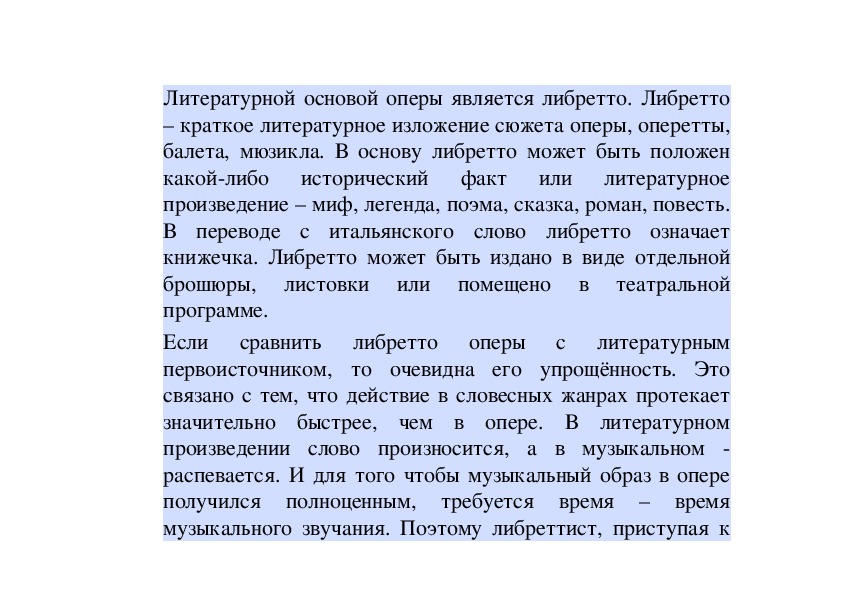 Литературной основой оперы является либретто. Либретто – краткое литературное изложение сюжета оперы, оперетты, балета, мюзикла. В основу либретто может быть положен какой-либо исторический факт или литературное произведение – миф, легенда, поэма, сказка, роман, повесть. В переводе с итальянского слово либретто означает книжечка. Либретто может быть издано в виде отдельной брошюры, листовки или помещено в театральной программе.

Если сравнить либретто оперы с литературным первоисточником, то очевидна его упрощённость. Это связано с тем, что действие в словесных жанрах протекает значительно быстрее, чем в опере. В литературном произведении слово произносится, а в музыкальном - распевается. И для того чтобы музыкальный образ в опере получился полноценным, требуется время – время музыкального звучания. Поэтому либреттист, приступая к